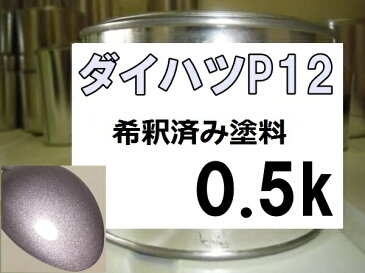 ダイハツP12

希釈済み塗料

0.5k